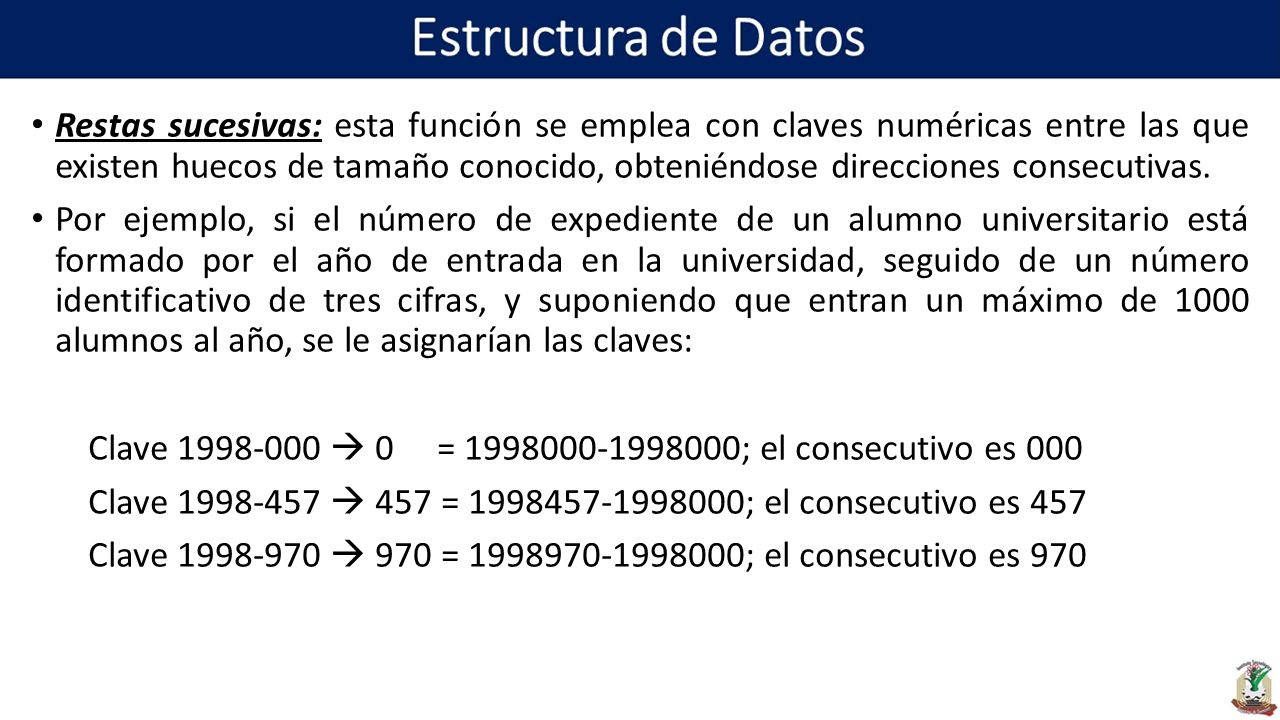 Estructura de Datos

• Restas sucesivas: esta función se emplea con claves numéricas entre las que existen huecos de tamaño conocido, obteniéndose direcciones consecutivas.

• Por ejemplo, si el número de expediente de un alumno universitario está formado por el año de entrada en la universidad, seguido de un número identificativo de tres cifras, y suponiendo que entran un máximo de 1000 alumnos al año, se le asignarían las claves:

Clave 1998-000 → 0 = 1998000-1998000; el consecutivo es 000

Clave 1998-457 → 457 = 1998457-1998000; el consecutivo es 457

Clave 1998-970 → 970 = 1998970-1998000; el consecutivo es 970